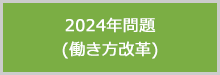 2024年問題
(働き方改革)